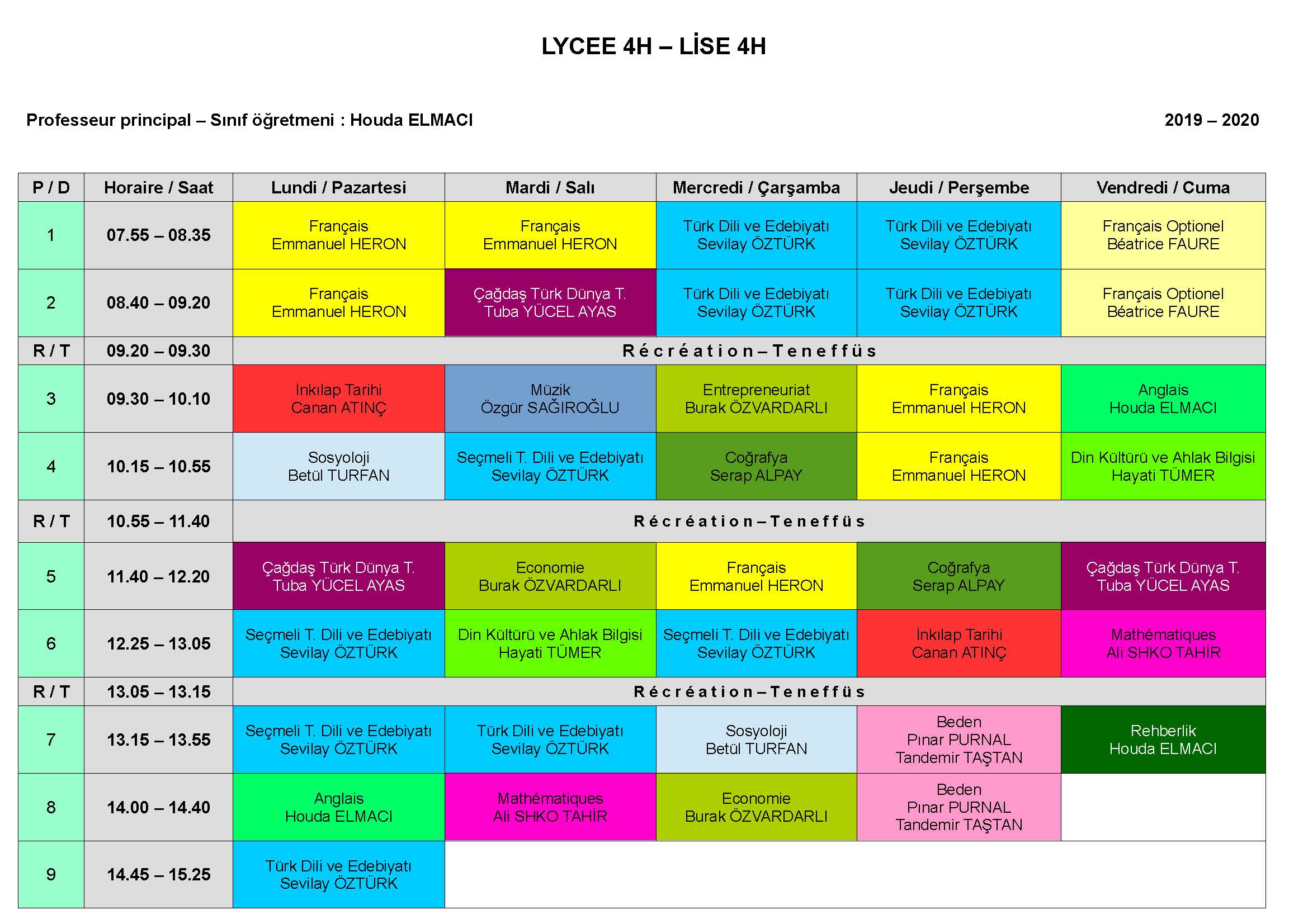 LYCEE 4H – LİSE 4H

Professeur principal – Sınıf öğretmeni : Houda ELMACI

2019 – 2020

| P / D | Horaire / Saat | Lundi / Pazartesi | Mardi / Salı | Mercredi / Çarşamba | Jeudi / Perşembe | Vendredi / Cuma |
|---|---|---|---|---|---|---|
| 1 | 07.55 – 08.35 | Français Emmanuel HERON | Français Emmanuel HERON | Türk Dili ve Edebiyatı Sevilay ÖZTÜRK | Türk Dili ve Edebiyatı Sevilay ÖZTÜRK | Français Optionel Béatrice FAURE |
| 2 | 08.40 – 09.20 | Français Emmanuel HERON | Çağdaş Türk Dünya T. Tuba YÜCEL AYAS | Türk Dili ve Edebiyatı Sevilay ÖZTÜRK | Türk Dili ve Edebiyatı Sevilay ÖZTÜRK | Français Optionel Béatrice FAURE |
| R / T | 09.20 – 09.30 | Récréation – Teneffüs | | | | |
| 3 | 09.30 – 10.10 | İnkılap Tarihi Canan ATINÇ | Müzik Özgür SAĞIROĞLU | Entrepreneuriat Burak ÖZVARDARLI | Français Emmanuel HERON | Anglais Houda ELMACI |
| 4 | 10.15 – 10.55 | Sosyoloji Betül TURFAN | Seçmeli T. Dili ve Edebiyatı Sevilay ÖZTÜRK | Coğrafya Serap ALPAY | Français Emmanuel HERON | Din Kültürü ve Ahlak Bilgisi Hayati TÜMER |
| R / T | 10.55 – 11.40 | Récréation – Teneffüs | | | | |
| 5 | 11.40 – 12.20 | Çağdaş Türk Dünya T. Tuba YÜCEL AYAS | Economie Burak ÖZVARDARLI | Français Emmanuel HERON | Coğrafya Serap ALPAY | Çağdaş Türk Dünya T. Tuba YÜCEL AYAS |
| 6 | 12.25 – 13.05 | Seçmeli T. Dili ve Edebiyatı Sevilay ÖZTÜRK | Din Kültürü ve Ahlak Bilgisi Hayati TÜMER | Seçmeli T. Dili ve Edebiyatı Sevilay ÖZTÜRK | İnkılap Tarihi Canan ATINÇ | Mathématiques Ali SHKO TAHİR |
| R / T | 13.05 – 13.15 | Récréation – Teneffüs | | | | |
| 7 | 13.15 – 13.55 | Seçmeli T. Dili ve Edebiyatı Sevilay ÖZTÜRK | Türk Dili ve Edebiyatı Sevilay ÖZTÜRK | Sosyoloji Betül TURFAN | Beden Pınar PURNAL Tandemir TAŞTAN | Rehberlik Houda ELMACI |
| 8 | 14.00 – 14.40 | Anglais Houda ELMACI | Mathématiques Ali SHKO TAHİR | Economie Burak ÖZVARDARLI | Beden Pınar PURNAL Tandemir TAŞTAN | |
| 9 | 14.45 – 15.25 | Türk Dili ve Edebiyatı Sevilay ÖZTÜRK | | | | |